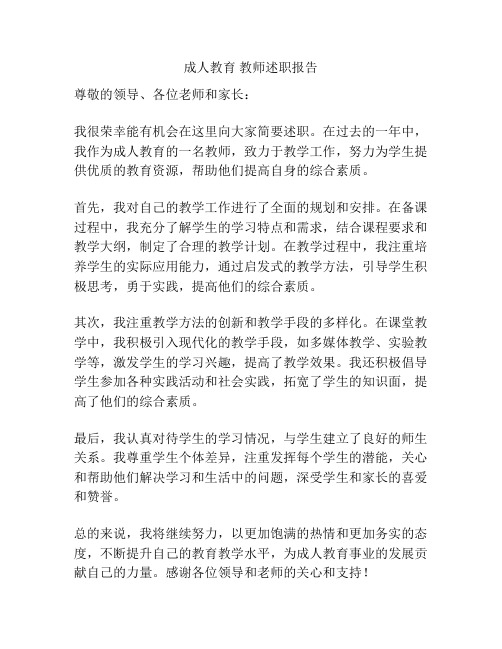 成人教育 教师述职报告

尊敬的领导、各位老师和家长：

我很荣幸能有机会在这里向大家简要述职。在过去的一年中，我作为成人教育的一名教师，致力于教学工作，努力为学生提供优质的教育资源，帮助他们提高自身的综合素质。

首先，我对自己的教学工作进行了全面的规划和安排。在备课过程中，我充分了解学生的学习特点和需求，结合课程要求和教学大纲，制定了合理的教学计划。在教学过程中，我注重培养学生的实际应用能力，通过启发式的教学方法，引导学生积极思考，勇于实践，提高他们的综合素质。

其次，我注重教学方法的创新和教学手段的多样化。在课堂教学中，我积极引入现代化的教学手段，如多媒体教学、实验教学等，激发学生的学习兴趣，提高了教学效果。我还积极倡导学生参加各种实践活动和社会实践，拓宽了学生的知识面，提高了他们的综合素质。

最后，我认真对待学生的学习情况，与学生建立了良好的师生关系。我尊重学生个体差异，注重发挥每个学生的潜能，关心和帮助他们解决学习和生活中的问题，深受学生和家长的喜爱和赞誉。

总的来说，我将继续努力，以更加饱满的热情和更加务实的态度，不断提升自己的教育教学水平，为成人教育事业的发展贡献自己的力量。感谢各位领导和老师的关心和支持！